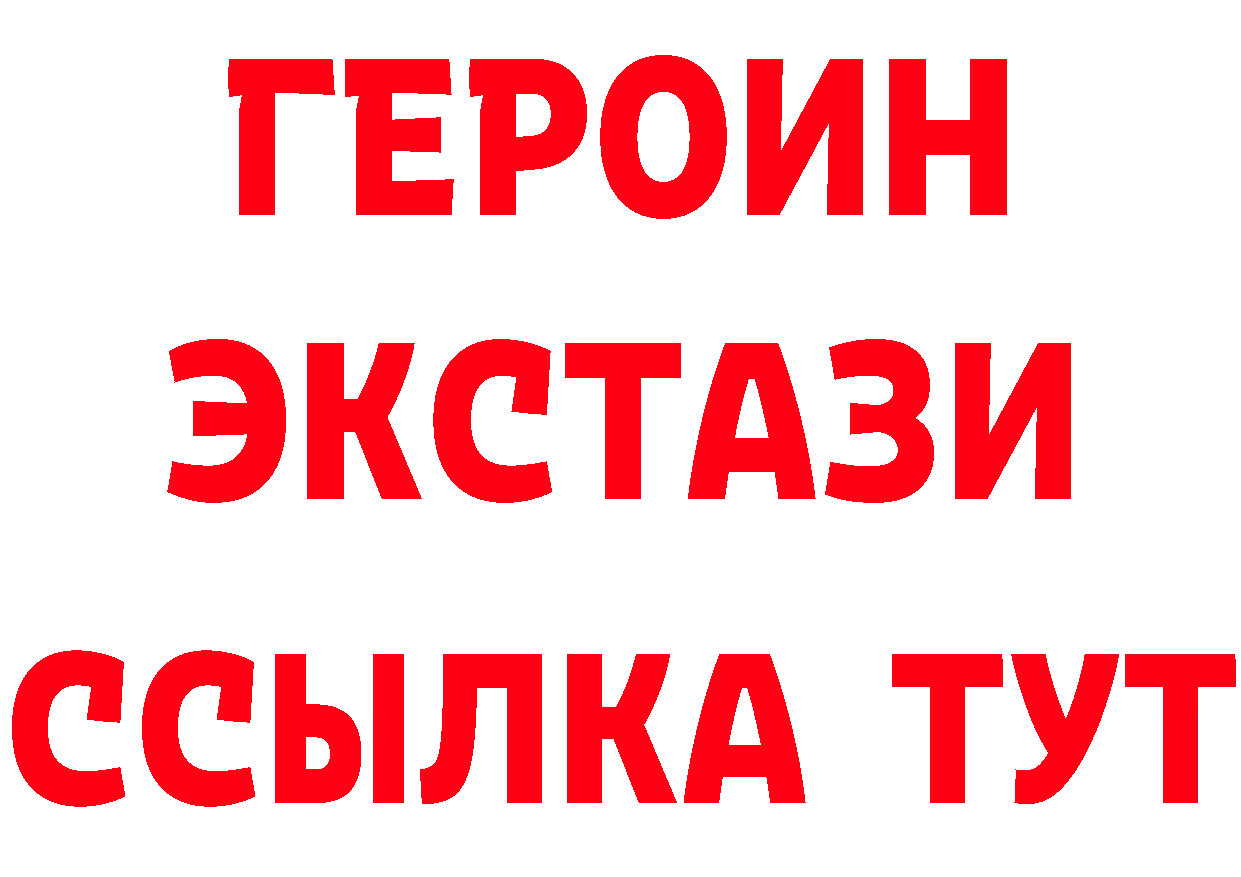 ГЕРОИН
ЭКСТАЗИ
ССЫЛКА ТУТ